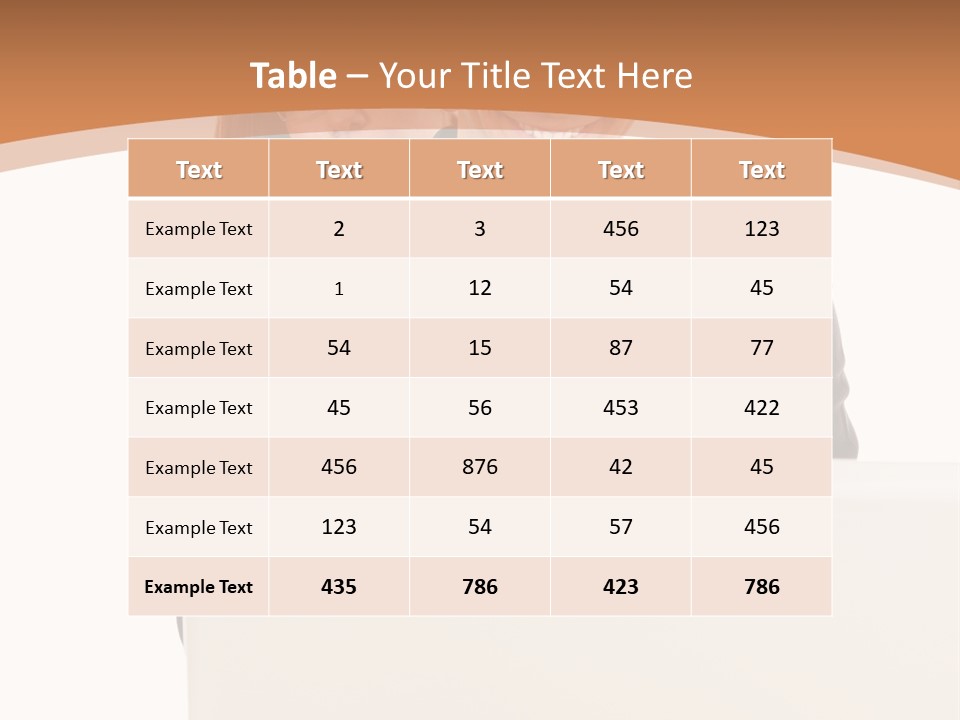 Table – Your Title Text Here

| Text | Text | Text | Text | Text |
|---|---|---|---|---|
| Example Text | 2 | 3 | 456 | 123 |
| Example Text | 1 | 12 | 54 | 45 |
| Example Text | 54 | 15 | 87 | 77 |
| Example Text | 45 | 56 | 453 | 422 |
| Example Text | 456 | 876 | 42 | 45 |
| Example Text | 123 | 54 | 57 | 456 |
| Example Text | 435 | 786 | 423 | 786 |